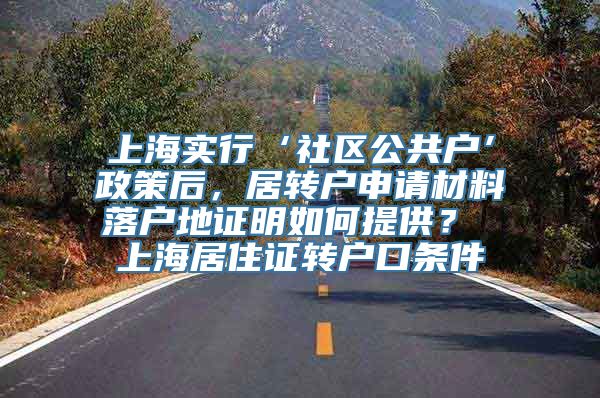 上海实行‘社区公共户’政策后，居转户申请材料落户地证明如何提供？ 上海居住证转户口条件